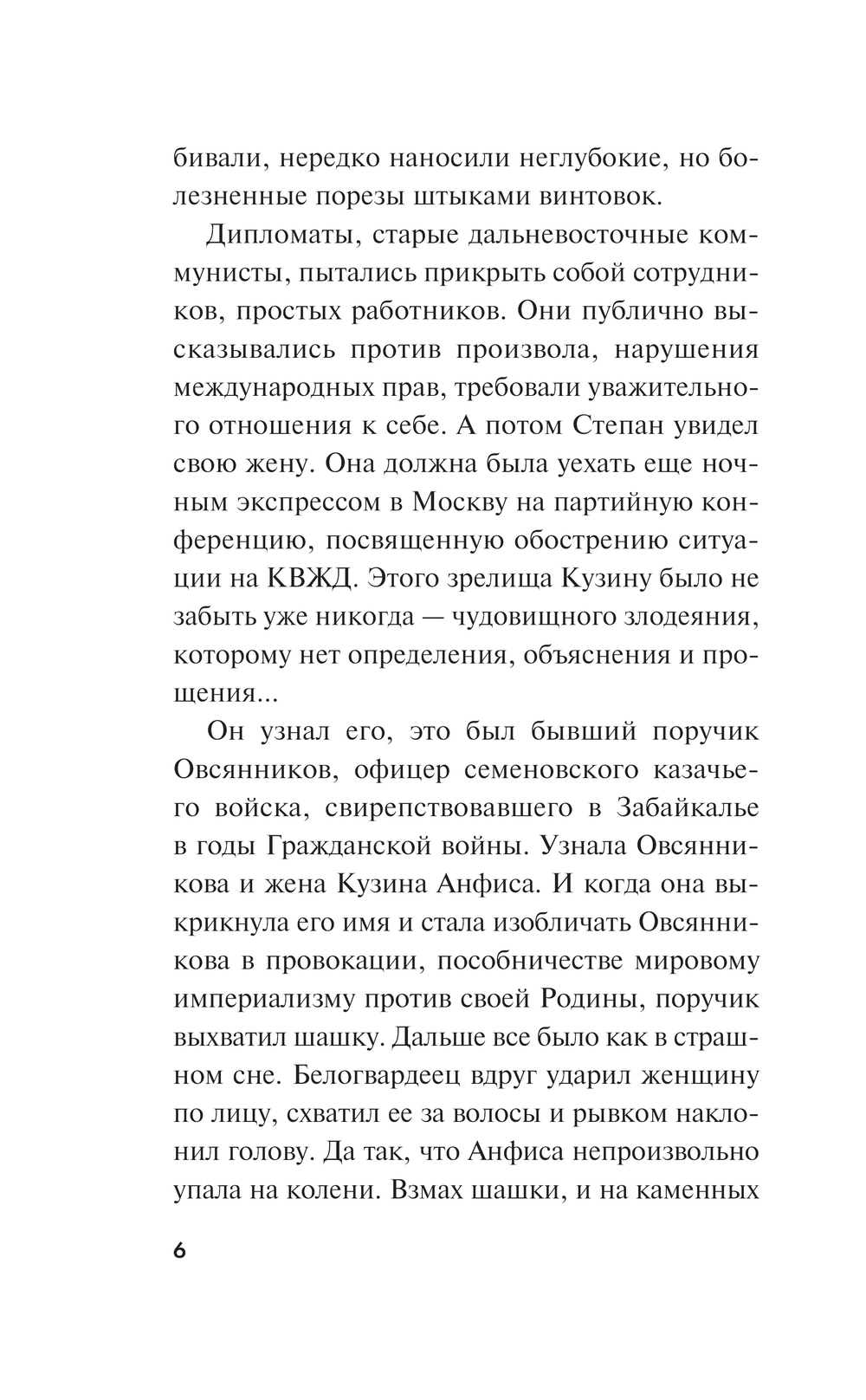 бивали, нередко наносили неглубокие, но болезненные порезы штыками винтовок.

Дипломаты, старые дальневосточные коммунисты, пытались прикрыть собой сотрудников, простых работников. Они публично высказывались против произвола, нарушения международных прав, требовали уважительного отношения к себе. А потом Степан увидел свою жену. Она должна была уехать еще ночным экспрессом в Москву на партийную конференцию, посвященную обострению ситуации на КВЖД. Этого зрелища Кузину было не забыть уже никогда — чудовищного злодеяния, которому нет определения, объяснения и прощения...

Он узнал его, это был бывший поручик Овсянников, офицер семеновского казачьего войска, свирепствовавшего в Забайкалье в годы Гражданской войны. Узнала Овсянникова и жена Кузина Анфиса. И когда она выкрикнула его имя и стала изобличать Овсянникова в провокации, пособничестве мировому империализму против своей Родины, поручик выхватил шашку. Дальше все было как в страшном сне. Белогвардеец вдруг ударил женщину по лицу, схватил ее за волосы и рывком наклонил голову. Да так, что Анфиса непроизвольно упала на колени. Взмах шашки, и на каменных

6